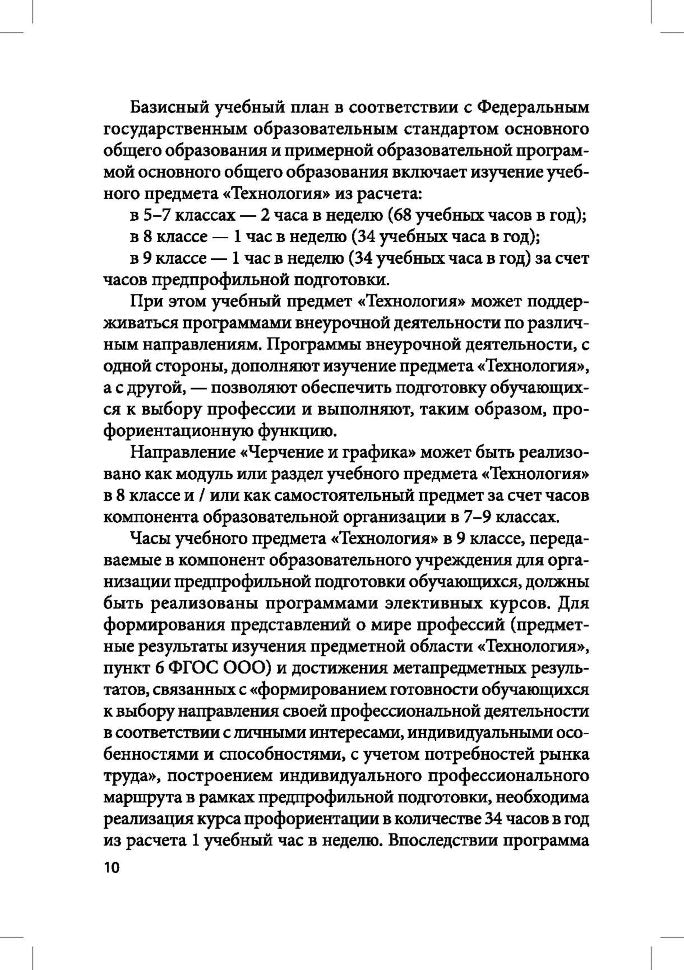 Базисный учебный план в соответствии с Федеральным государственным образовательным стандартом основного общего образования и примерной образовательной программой основного общего образования включает изучение учебного предмета «Технология» из расчета:

в 5–7 классах — 2 часа в неделю (68 учебных часов в год);

в 8 классе — 1 час в неделю (34 учебных часа в год);

в 9 классе — 1 час в неделю (34 учебных часа в год) за счет часов предпрофильной подготовки.

При этом учебный предмет «Технология» может поддерживаться программами внеурочной деятельности по различным направлениям. Программы внеурочной деятельности, с одной стороны, дополняют изучение предмета «Технология», а с другой, — позволяют обеспечить подготовку обучающихся к выбору профессии и выполняют, таким образом, профориентационную функцию.

Направление «Черчение и графика» может быть реализовано как модуль или раздел учебного предмета «Технология» в 8 классе и / или как самостоятельный предмет за счет часов компонента образовательной организации в 7–9 классах.

Часы учебного предмета «Технология» в 9 классе, передаваемые в компонент образовательного учреждения для организации предпрофильной подготовки обучающихся, должны быть реализованы программами элективных курсов. Для формирования представлений о мире профессий (предметные результаты изучения предметной области «Технология», пункт 6 ФГОС ООО) и достижения метапредметных результатов, связанных с «формированием готовности обучающихся к выбору направления своей профессиональной деятельности в соответствии с личными интересами, индивидуальными особенностями и способностями, с учетом потребностей рынка труда», построением индивидуального профессионального маршрута в рамках предпрофильной подготовки, необходима реализация курса профориентации в количестве 34 часов в год из расчета 1 учебный час в неделю. Впоследствии программа

10